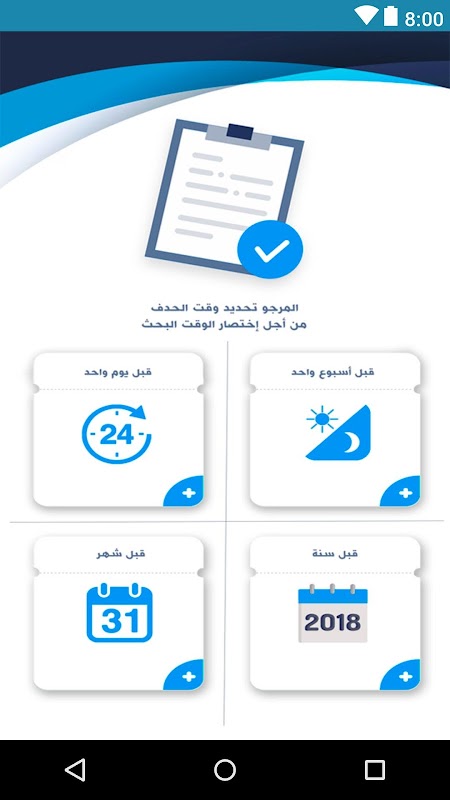 8:00

المرجو تحديد وقت الحدف
من أجل إختصار الوقت البحث

قبل أسبوع واحد

قبل يوم واحد

24

قبل سنة

2018

قبل شهر

31